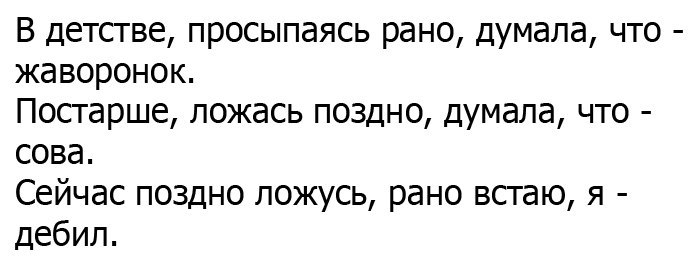 В детстве, просыпаясь рано, думала, что - жаворонок.
Постарше, ложась поздно, думала, что - сова.
Сейчас поздно ложусь, рано встаю, я - дебил.